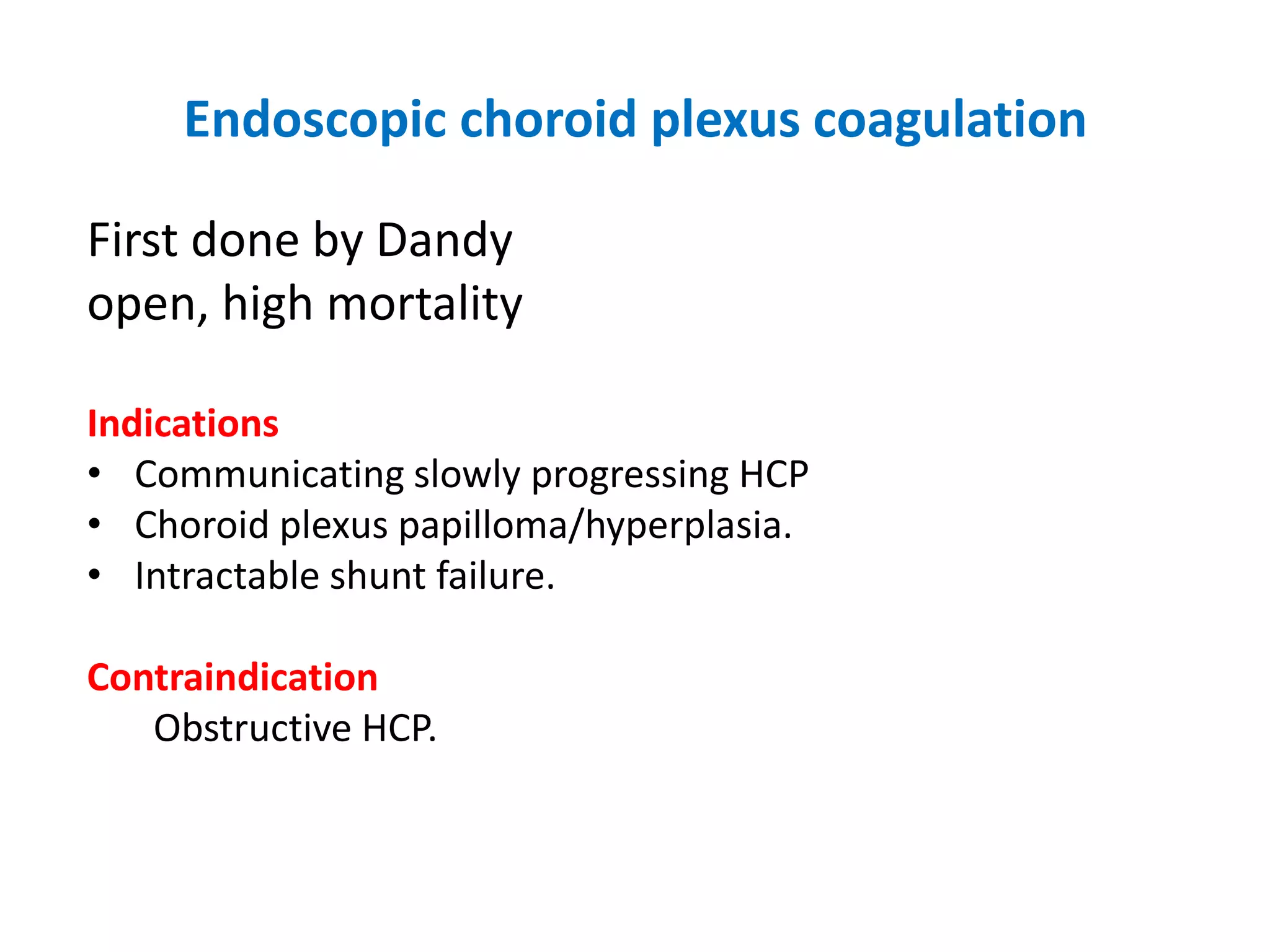 Endoscopic choroid plexus coagulation

First done by Dandy
open, high mortality

Indications
• Communicating slowly progressing HCP
• Choroid plexus papilloma/hyperplasia.
• Intractable shunt failure.

Contraindication
Obstructive HCP.